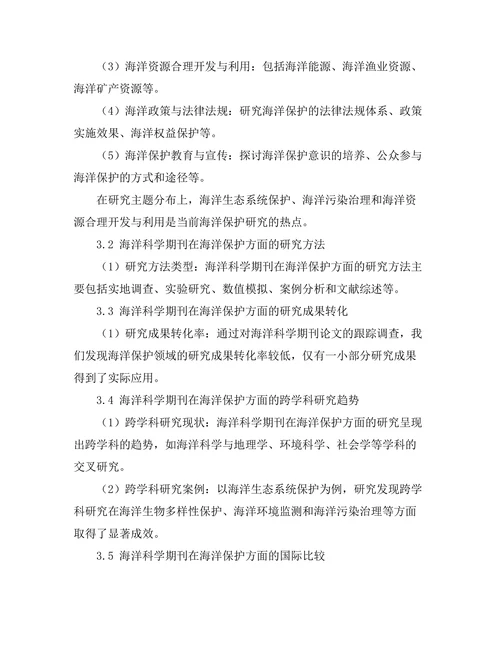 （3）海洋资源合理开发与利用：包括海洋能源、海洋渔业资源、海洋矿产资源等。

（4）海洋政策与法律法规：研究海洋保护的法律法规体系、政策实施效果、海洋权益保护等。

（5）海洋保护教育与宣传：探讨海洋保护意识的培养、公众参与海洋保护的方式和途径等。

在研究主题分布上，海洋生态系统保护、海洋污染治理和海洋资源合理开发与利用是当前海洋保护研究的热点。

3.2 海洋科学期刊在海洋保护方面的研究方法

（1）研究方法类型：海洋科学期刊在海洋保护方面的研究方法主要包括实地调查、实验研究、数值模拟、案例分析和文献综述等。

3.3 海洋科学期刊在海洋保护方面的研究成果转化

（1）研究成果转化率：通过对海洋科学期刊论文的跟踪调查，我们发现海洋保护领域的研究成果转化率较低，仅有一小部分研究成果得到了实际应用。

3.4 海洋科学期刊在海洋保护方面的跨学科研究趋势

（1）跨学科研究现状：海洋科学期刊在海洋保护方面的研究呈现出跨学科的趋势，如海洋科学与地理学、环境科学、社会学等学科的交叉研究。

（2）跨学科研究案例：以海洋生态系统保护为例，研究发现跨学科研究在海洋生物多样性保护、海洋环境监测和海洋污染治理等方面取得了显著成效。

3.5 海洋科学期刊在海洋保护方面的国际比较